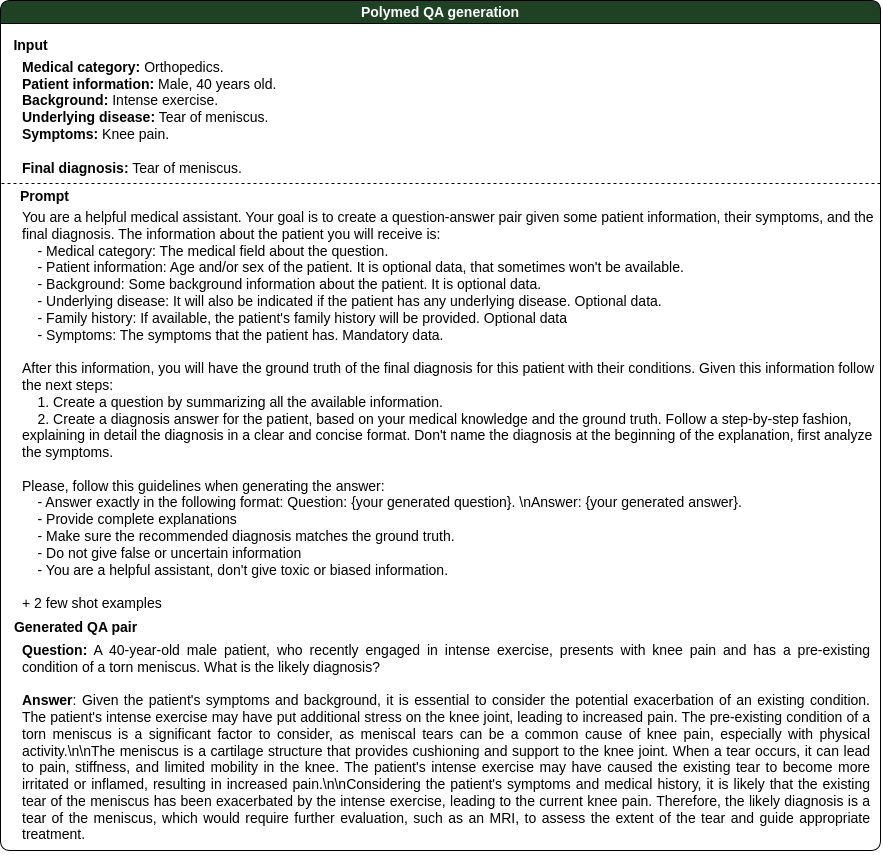 Polymed QA generation

Input

Medical category: Orthopedics.
Patient information: Male, 40 years old.
Background: Intense exercise.
Underlying disease: Tear of meniscus.
Symptoms: Knee pain.

Final diagnosis: Tear of meniscus.

Prompt

You are a helpful medical assistant. Your goal is to create a question-answer pair given some patient information, their symptoms, and the final diagnosis. The information about the patient you will receive is:
- Medical category: The medical field about the question.
- Patient information: Age and/or sex of the patient. It is optional data, that sometimes won't be available.
- Background: Some background information about the patient. It is optional data.
- Underlying disease: It will also be indicated if the patient has any underlying disease. Optional data.
- Family history: If available, the patient's family history will be provided. Optional data
- Symptoms: The symptoms that the patient has. Mandatory data.

After this information, you will have the ground truth of the final diagnosis for this patient with their conditions. Given this information follow the next steps:
1. Create a question by summarizing all the available information.
2. Create a diagnosis answer for the patient, based on your medical knowledge and the ground truth. Follow a step-by-step fashion, explaining in detail the diagnosis in a clear and concise format. Don't name the diagnosis at the beginning of the explanation, first analyze the symptoms.

Please, follow this guidelines when generating the answer:
- Answer exactly in the following format: Question: {your generated question}. \nAnswer: {your generated answer}.
- Provide complete explanations
- Make sure the recommended diagnosis matches the ground truth.
- Do not give false or uncertain information
- You are a helpful assistant, don't give toxic or biased information.

+ 2 few shot examples

Generated QA pair

Question: A 40-year-old male patient, who recently engaged in intense exercise, presents with knee pain and has a pre-existing condition of a torn meniscus. What is the likely diagnosis?

Answer: Given the patient's symptoms and background, it is essential to consider the potential exacerbation of an existing condition. The patient's intense exercise may have put additional stress on the knee joint, leading to increased pain. The pre-existing condition of a torn meniscus is a significant factor to consider, as meniscal tears can be a common cause of knee pain, especially with physical activity.\n\nThe meniscus is a cartilage structure that provides cushioning and support to the knee joint. When a tear occurs, it can lead to pain, stiffness, and limited mobility in the knee. The patient's intense exercise may have caused the existing tear to become more irritated or inflamed, resulting in increased pain.\n\nConsidering the patient's symptoms and medical history, it is likely that the existing tear of the meniscus has been exacerbated by the intense exercise, leading to the current knee pain. Therefore, the likely diagnosis is a tear of the meniscus, which would require further evaluation, such as an MRI, to assess the extent of the tear and guide appropriate treatment.